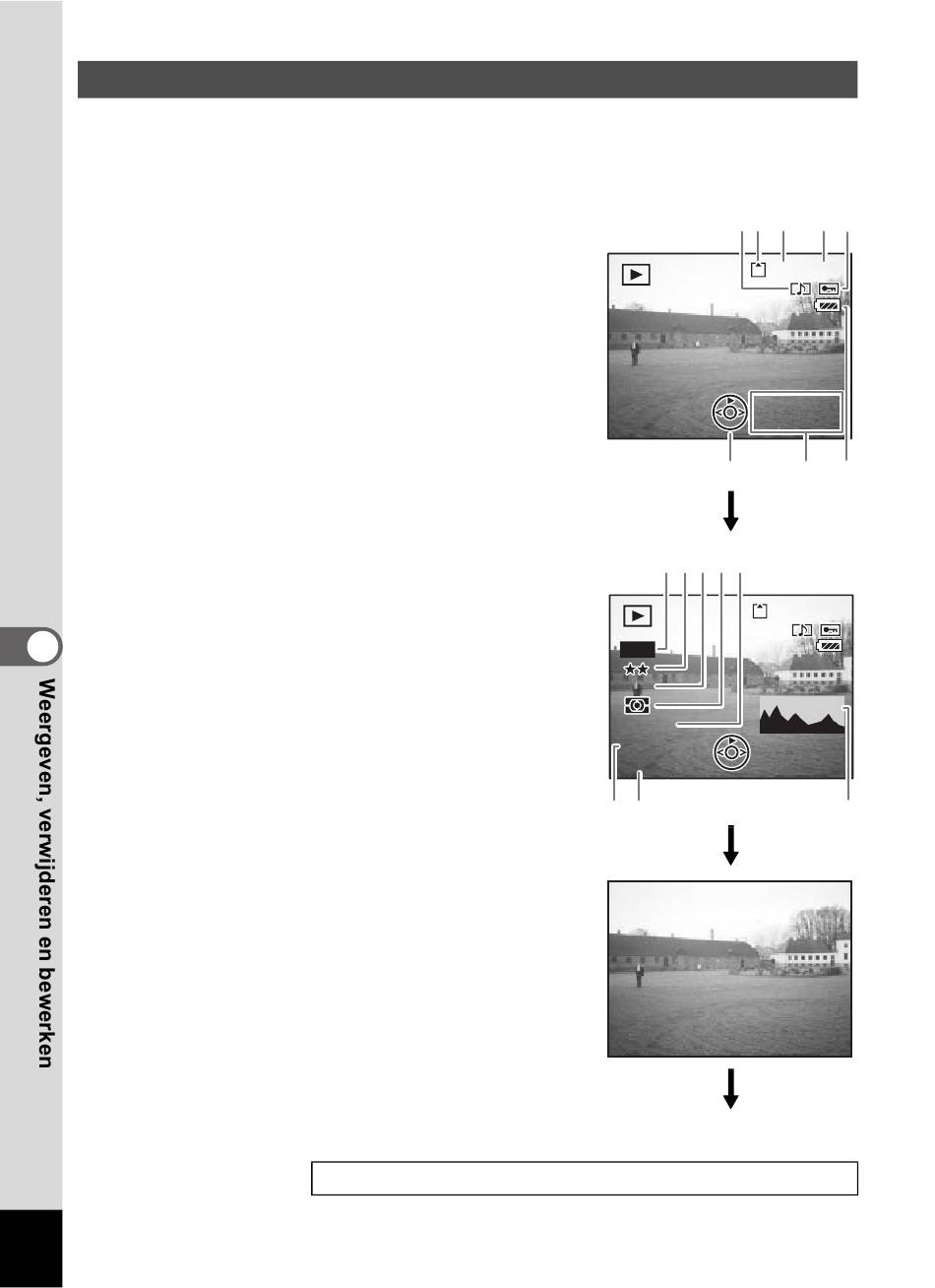 Weergeven, verwijderen en bewerken